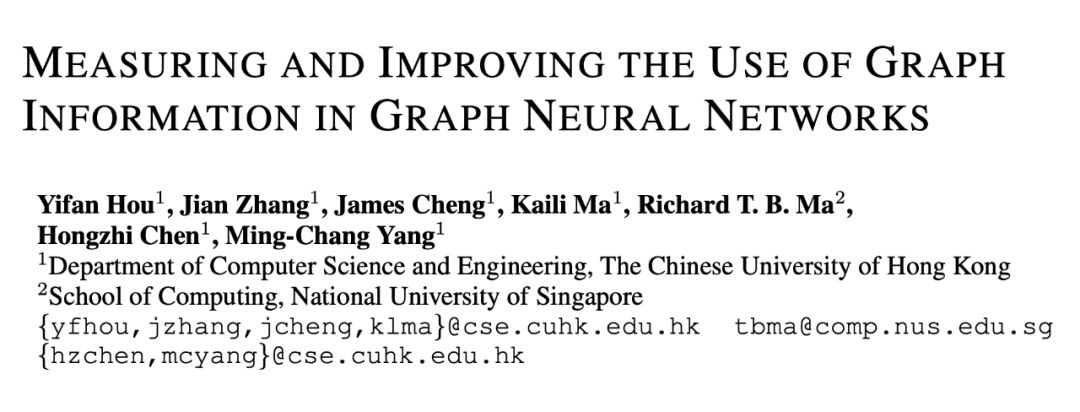 MEASURING AND IMPROVING THE USE OF GRAPH INFORMATION IN GRAPH NEURAL NETWORKS

Yifan Hou$^{1}$, Jian Zhang$^{1}$, James Cheng$^{1}$, Kaili Ma$^{1}$, Richard T. B. Ma$^{2}$,
Hongzhi Chen$^{1}$, Ming-Chang Yang$^{1}$
$^{1}$Department of Computer Science and Engineering, The Chinese University of Hong Kong
$^{2}$School of Computing, National University of Singapore
{yfhou,jzhang,jcheng,klma}@cse.cuhk.edu.hk tbma@comp.nus.edu.sg
{hzchen,mcyang}@cse.cuhk.edu.hk